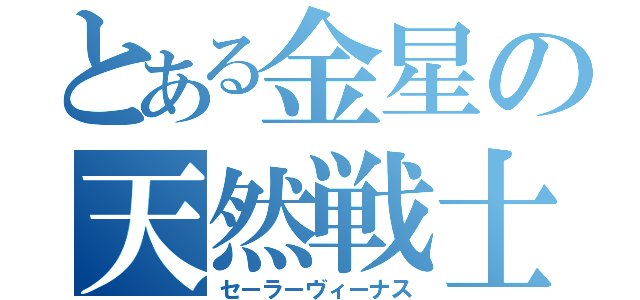 とある金星の
天然戦士
セーラーヴィーナス